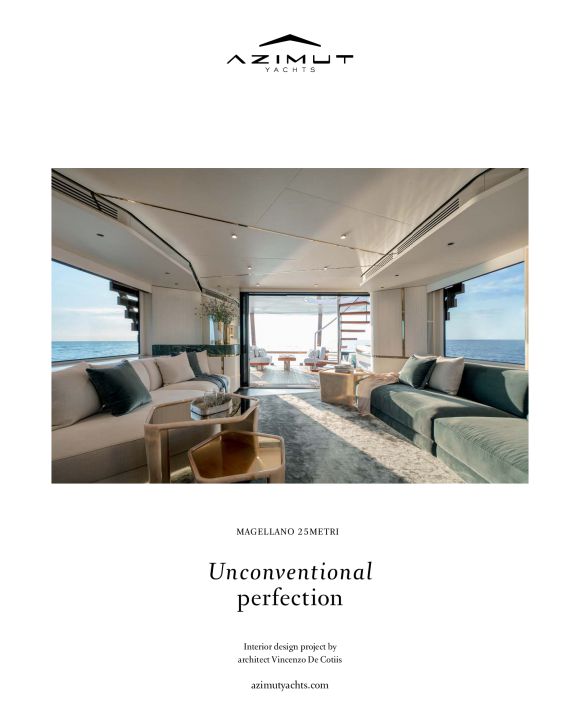 AZIMUT
YACHTS

MAGELLANO 25METRI

Unconventional
perfection

Interior design project by
architect Vincenzo De Cotiis

azimutyachts.com